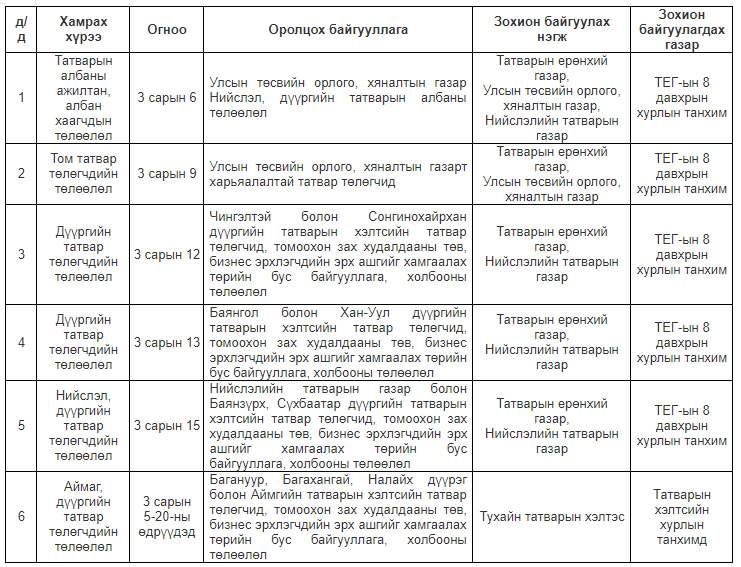 | д/д | Хамрах хүрээ | Огноо | Оролцох байгууллага | Зохион байгуулах нэгж | Зохион байгуулагдах газар |
|---|---|---|---|---|---|
| 1 | Татварын албаны ажилтан, албан хаагчдын төлөөлөл | 3 сарын 6 | Улсын төсвийн орлого, хяналтын газар Нийслэл, дүүргийн татварын албаны төлөөлөл | Татварын ерөнхий газар, Улсын төсвийн орлого, хяналтын газар, Нийслэлийн татварын газар | ТЕГ-ын 8 давхрын хурлын танхим |
| 2 | Том татвар төлөгчдийн төлөөлөл | 3 сарын 9 | Улсын төсвийн орлого, хяналтын газарт харьяалалтай татвар төлөгчид | Татварын ерөнхий газар, Улсын төсвийн орлого, хяналтын газар | ТЕГ-ын 8 давхрын хурлын танхим |
| 3 | Дүүргийн татвар төлөгчдийн төлөөлөл | 3 сарын 12 | Чингэлтэй болон Сонгинохайрхан дүүргийн татварын хэлтсийн татвар төлөгчид, томоохон зах худалдааны төв, бизнес эрхлэгчдийн эрх ашгийг хамгаалах төрийн бус байгууллага, холбооны төлөөлөл | Татварын ерөнхий газар, Нийслэлийн татварын газар | ТЕГ-ын 8 давхрын хурлын танхим |
| 4 | Дүүргийн татвар төлөгчдийн төлөөлөл | 3 сарын 13 | Баянгол болон Хан-Уул дүүргийн татварын хэлтсийн татвар төлөгчид, томоохон зах худалдааны төв, бизнес эрхлэгчдийн эрх ашгийг хамгаалах төрийн бус байгууллага, холбооны төлөөлөл | Татварын ерөнхий газар, Нийслэлийн татварын газар | ТЕГ-ын 8 давхрын хурлын танхим |
| 5 | Нийслэл, дүүргийн татвар төлөгчдийн төлөөлөл | 3 сарын 15 | Нийслэлийн татварын газар болон Баянзүрх, Сүхбаатар дүүргийн татварын хэлтсийн татвар төлөгчид, томоохон зах худалдааны төв, бизнес эрхлэгчдийн эрх ашгийг хамгаалах төрийн бус байгууллага, холбооны төлөөлөл | Татварын ерөнхий газар, Нийслэлийн татварын газар | ТЕГ-ын 8 давхрын хурлын танхим |
| 6 | Аймаг, дүүргийн татвар төлөгчдийн төлөөлөл | 3 сарын 5-20-ны өдрүүдэд | Багануур, Багахангай, Налайх дүүрэг болон Аймгийн татварын хэлтсийн татвар төлөгчид, томоохон зах худалдааны төв, бизнес эрхлэгчдийн эрх ашгийг хамгаалах төрийн бус байгууллага, холбооны төлөөлөл | Тухайн татварын хэлтэс | Татварын хэлтсийн хурлын танхимд |